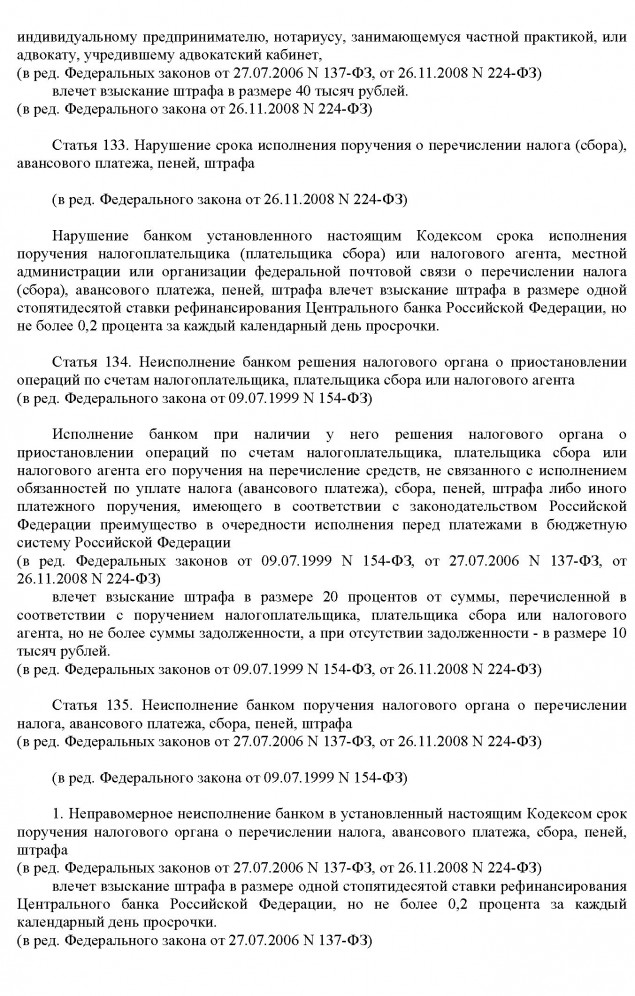 индивидуальному предпринимателю, нотариусу, занимающемуся частной практикой, или адвокату, учредившему адвокатский кабинет,
(в ред. Федеральных законов от 27.07.2006 N 137-ФЗ, от 26.11.2008 N 224-ФЗ)
влечет взыскание штрафа в размере 40 тысяч рублей.
(в ред. Федерального закона от 26.11.2008 N 224-ФЗ)

Статья 133. Нарушение срока исполнения поручения о перечислении налога (сбора), авансового платежа, пеней, штрафа

(в ред. Федерального закона от 26.11.2008 N 224-ФЗ)

Нарушение банком установленного настоящим Кодексом срока исполнения поручения налогоплательщика (плательщика сбора) или налогового агента, местной администрации или организации федеральной почтовой связи о перечислении налога (сбора), авансового платежа, пеней, штрафа влечет взыскание штрафа в размере одной стопятидесятой ставки рефинансирования Центрального банка Российской Федерации, но не более 0,2 процента за каждый календарный день просрочки.

Статья 134. Неисполнение банком решения налогового органа о приостановлении операций по счетам налогоплательщика, плательщика сбора или налогового агента
(в ред. Федерального закона от 09.07.1999 N 154-ФЗ)

Исполнение банком при наличии у него решения налогового органа о приостановлении операций по счетам налогоплательщика, плательщика сбора или налогового агента его поручения на перечисление средств, не связанного с исполнением обязанностей по уплате налога (авансового платежа), сбора, пеней, штрафа либо иного платежного поручения, имеющего в соответствии с законодательством Российской Федерации преимущество в очередности исполнения перед платежами в бюджетную систему Российской Федерации
(в ред. Федеральных законов от 09.07.1999 N 154-ФЗ, от 27.07.2006 N 137-ФЗ, от 26.11.2008 N 224-ФЗ)
влечет взыскание штрафа в размере 20 процентов от суммы, перечисленной в соответствии с поручением налогоплательщика, плательщика сбора или налогового агента, но не более суммы задолженности, а при отсутствии задолженности - в размере 10 тысяч рублей.
(в ред. Федеральных законов от 09.07.1999 N 154-ФЗ, от 26.11.2008 N 224-ФЗ)

Статья 135. Неисполнение банком поручения налогового органа о перечислении налога, авансового платежа, сбора, пеней, штрафа
(в ред. Федеральных законов от 27.07.2006 N 137-ФЗ, от 26.11.2008 N 224-ФЗ)

(в ред. Федерального закона от 09.07.1999 N 154-ФЗ)

1. Неправомерное неисполнение банком в установленный настоящим Кодексом срок поручения налогового органа о перечислении налога, авансового платежа, сбора, пеней, штрафа
(в ред. Федеральных законов от 27.07.2006 N 137-ФЗ, от 26.11.2008 N 224-ФЗ)
влечет взыскание штрафа в размере одной стопятидесятой ставки рефинансирования Центрального банка Российской Федерации, но не более 0,2 процента за каждый календарный день просрочки.
(в ред. Федерального закона от 27.07.2006 N 137-ФЗ)